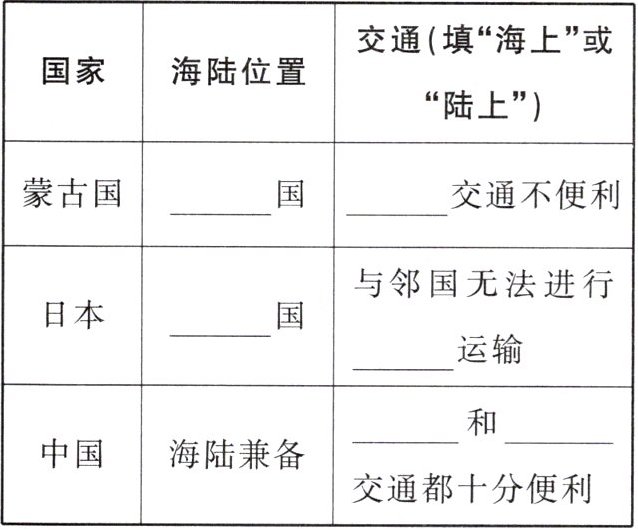 | 国家 | 海陆位置 | 交通(填“海上”或“陆上”) |
|---|---|---|
| 蒙古国 | ____国 | ____交通不便利 |
| 日本 | ____国 | 与邻国无法进行____运输 |
| 中国 | 海陆兼备 | ____和____交通都十分便利 |